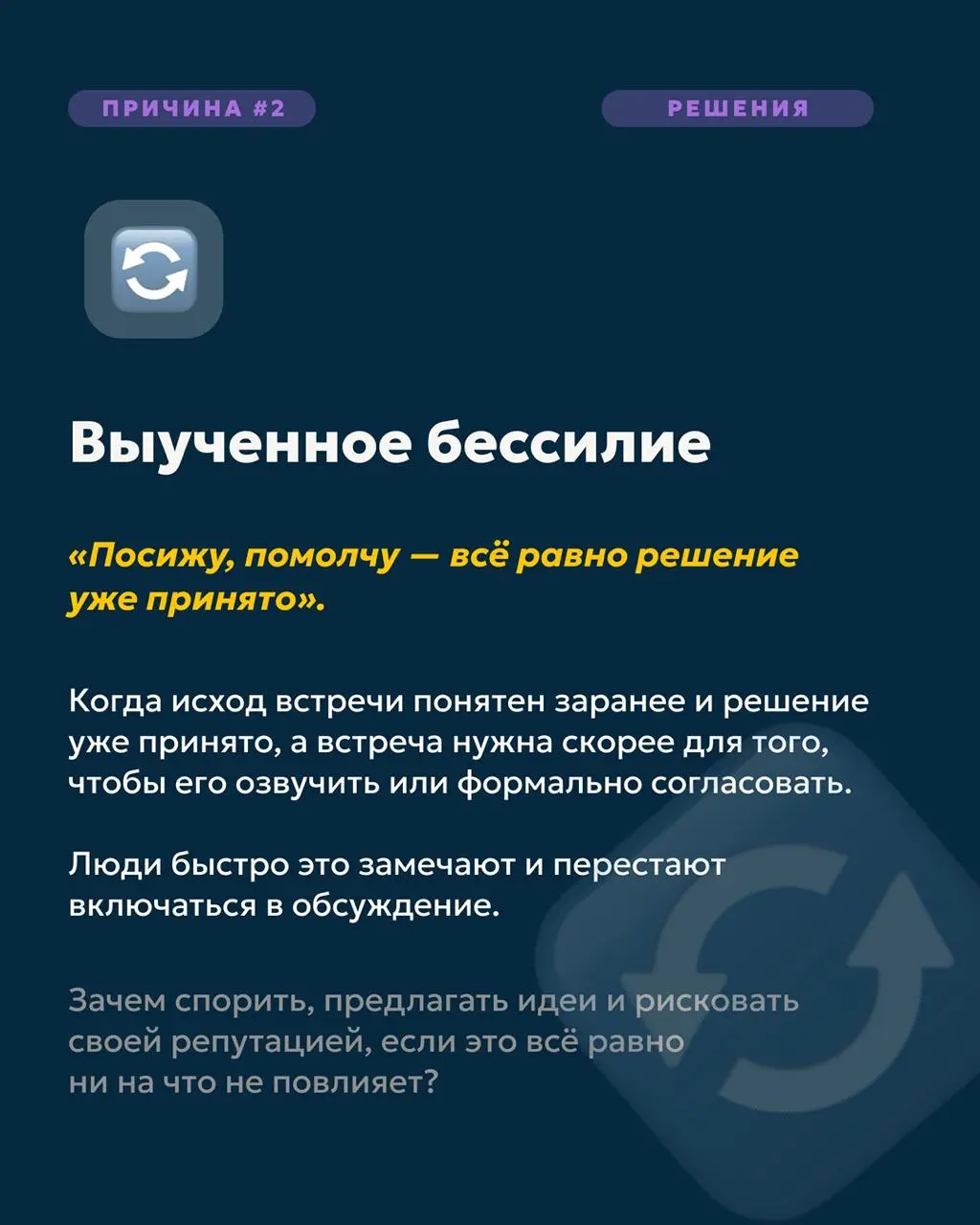 ПРИЧИНА #2

РЕШЕНИЯ

Выученное бессилие

«Посижу, помолчу — всё равно решение уже принято».

Когда исход встречи понятен заранее и решение уже принято, а встреча нужна скорее для того, чтобы его озвучить или формально согласовать.

Люди быстро это замечают и перестают включаться в обсуждение.

Зачем спорить, предлагать идеи и рисковать своей репутацией, если это всё равно ни на что не повлияет?